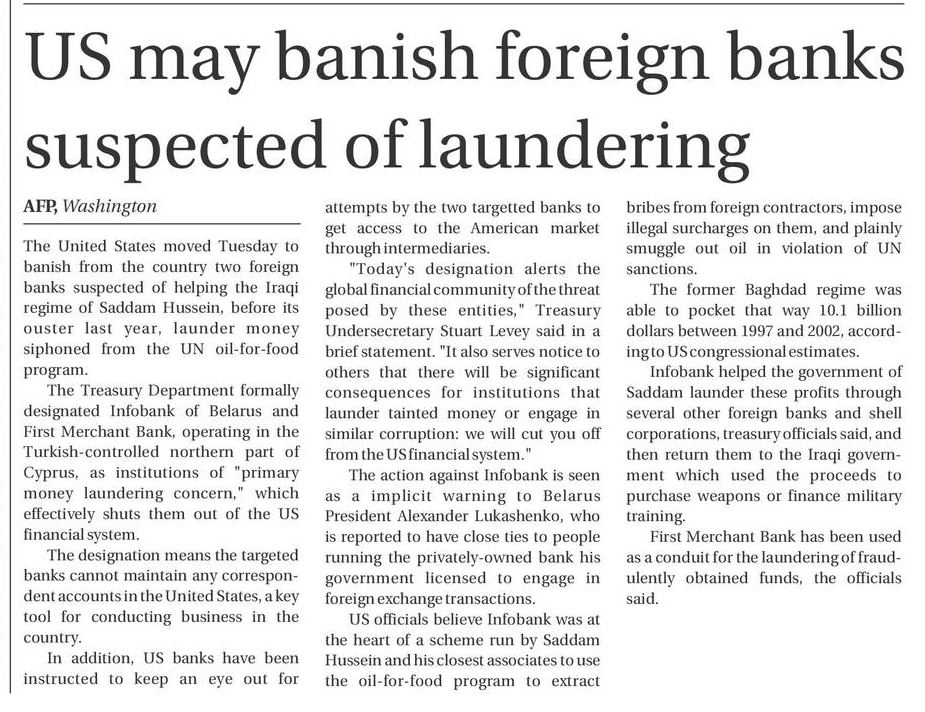 US may banish foreign banks suspected of laundering

AFP, Washington

The United States moved Tuesday to banish from the country two foreign banks suspected of helping the Iraqi regime of Saddam Hussein, before its ouster last year, launder money siphoned from the UN oil-for-food program.

The Treasury Department formally designated Infobank of Belarus and First Merchant Bank, operating in the Turkish-controlled northern part of Cyprus, as institutions of "primary money laundering concern," which effectively shuts them out of the US financial system.

The designation means the targeted banks cannot maintain any correspondent accounts in the United States, a key tool for conducting business in the country.

In addition, US banks have been instructed to keep an eye out for attempts by the two targetted banks to get access to the American market through intermediaries.

"Today's designation alerts the global financial community of the threat posed by these entities," Treasury Undersecretary Stuart Levey said in a brief statement. "It also serves notice to others that there will be significant consequences for institutions that launder tainted money or engage in similar corruption: we will cut you off from the US financial system."

The action against Infobank is seen as a implicit warning to Belarus President Alexander Lukashenko, who is reported to have close ties to people running the privately-owned bank his government licensed to engage in foreign exchange transactions.

US officials believe Infobank was at the heart of a scheme run by Saddam Hussein and his closest associates to use the oil-for-food program to extract bribes from foreign contractors, impose illegal surcharges on them, and plainly smuggle out oil in violation of UN sanctions.

The former Baghdad regime was able to pocket that way 10.1 billion dollars between 1997 and 2002, according to US congressional estimates.

Infobank helped the government of Saddam launder these profits through several other foreign banks and shell corporations, treasury officials said, and then return them to the Iraqi government which used the proceeds to purchase weapons or finance military training.

First Merchant Bank has been used as a conduit for the laundering of fraudulently obtained funds, the officials said.